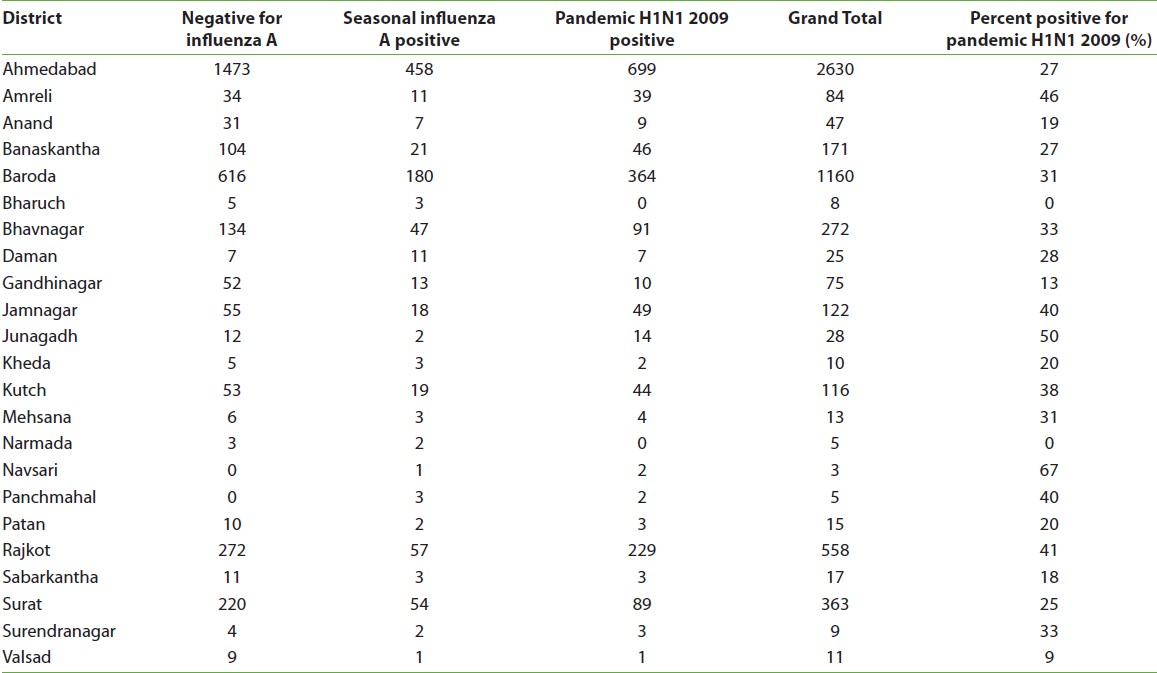 | District | Negative for influenza A | Seasonal influenza A positive | Pandemic H1N1 2009 positive | Grand Total | Percent positive for pandemic H1N1 2009 (%) |
|---|---|---|---|---|---|
| Ahmedabad | 1473 | 458 | 699 | 2630 | 27 |
| Amreli | 34 | 11 | 39 | 84 | 46 |
| Anand | 31 | 7 | 9 | 47 | 19 |
| Banaskantha | 104 | 21 | 46 | 171 | 27 |
| Baroda | 616 | 180 | 364 | 1160 | 31 |
| Bharuch | 5 | 3 | 0 | 8 | 0 |
| Bhavnagar | 134 | 47 | 91 | 272 | 33 |
| Daman | 7 | 11 | 7 | 25 | 28 |
| Gandhinagar | 52 | 13 | 10 | 75 | 13 |
| Jamnagar | 55 | 18 | 49 | 122 | 40 |
| Junagadh | 12 | 2 | 14 | 28 | 50 |
| Kheda | 5 | 3 | 2 | 10 | 20 |
| Kutch | 53 | 19 | 44 | 116 | 38 |
| Mehsana | 6 | 3 | 4 | 13 | 31 |
| Narmada | 3 | 2 | 0 | 5 | 0 |
| Navsari | 0 | 1 | 2 | 3 | 67 |
| Panchmahal | 0 | 3 | 2 | 5 | 40 |
| Patan | 10 | 2 | 3 | 15 | 20 |
| Rajkot | 272 | 57 | 229 | 558 | 41 |
| Sabarkantha | 11 | 3 | 3 | 17 | 18 |
| Surat | 220 | 54 | 89 | 363 | 25 |
| Surendranagar | 4 | 2 | 3 | 9 | 33 |
| Valsad | 9 | 1 | 1 | 11 | 9 |